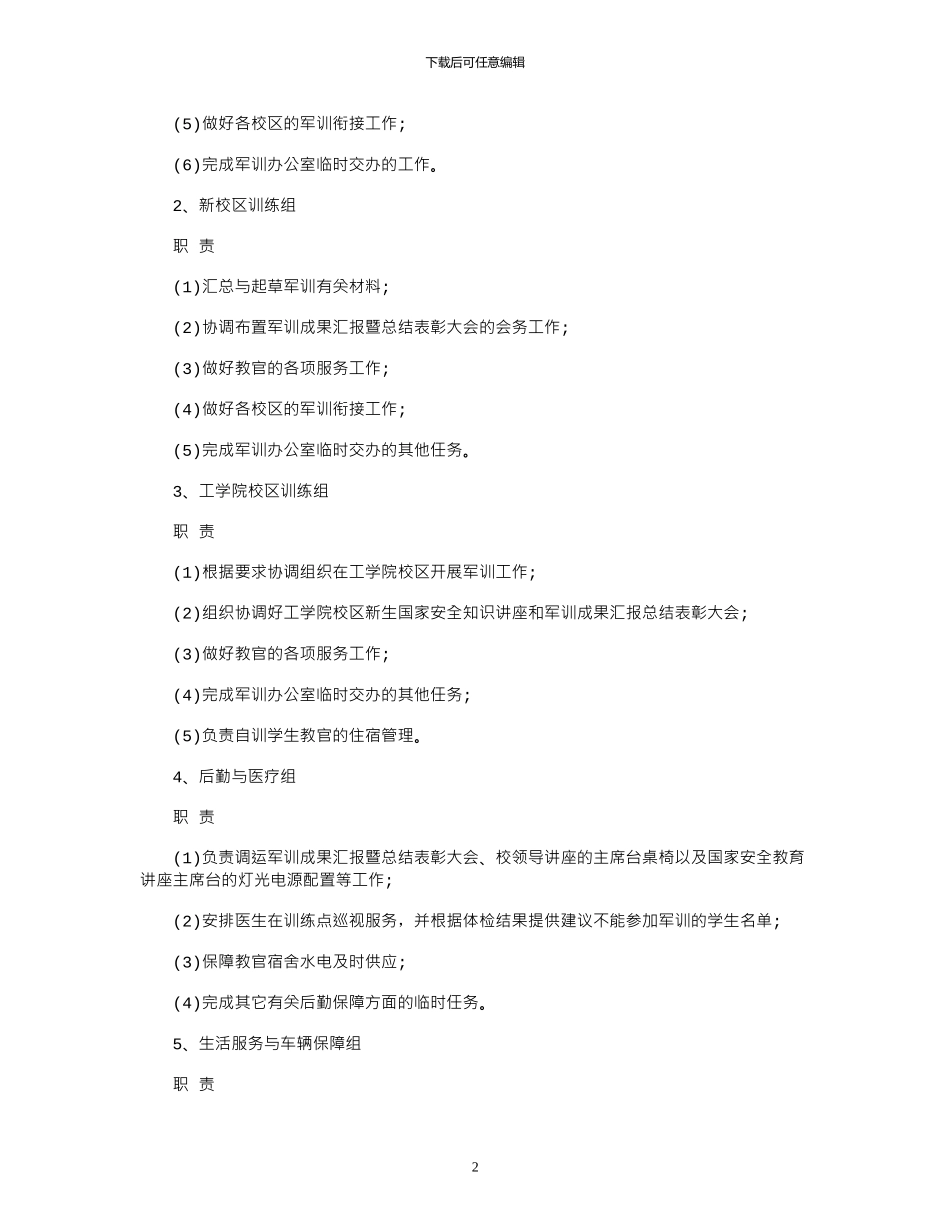 下载后可任意编辑

(5)做好各校区的军训衔接工作;

(6)完成军训办公室临时交办的工作。

2、新校区训练组

职 责

(1)汇总与起草军训有关材料;

(2)协调布置军训成果汇报暨总结表彰大会的会务工作;

(3)做好教官的各项服务工作;

(4)做好各校区的军训衔接工作;

(5)完成军训办公室临时交办的其他任务。

3、工学院校区训练组

职 责

(1)根据要求协调组织在工学院校区开展军训工作;

(2)组织协调好工学院校区新生国家安全知识讲座和军训成果汇报总结表彰大会;

(3)做好教官的各项服务工作;

(4)完成军训办公室临时交办的其他任务;

(5)负责自训学生教官的住宿管理。

4、后勤与医疗组

职 责

(1)负责调运军训成果汇报暨总结表彰大会、校领导讲座的主席台桌椅以及国家安全教育讲座主席台的灯光电源配置等工作;

(2)安排医生在训练点巡视服务,并根据体检结果提供建议不能参加军训的学生名单;

(3)保障教官宿舍水电及时供应;

(4)完成其它有关后勤保障方面的临时任务。

5、生活服务与车辆保障组

职 责

2